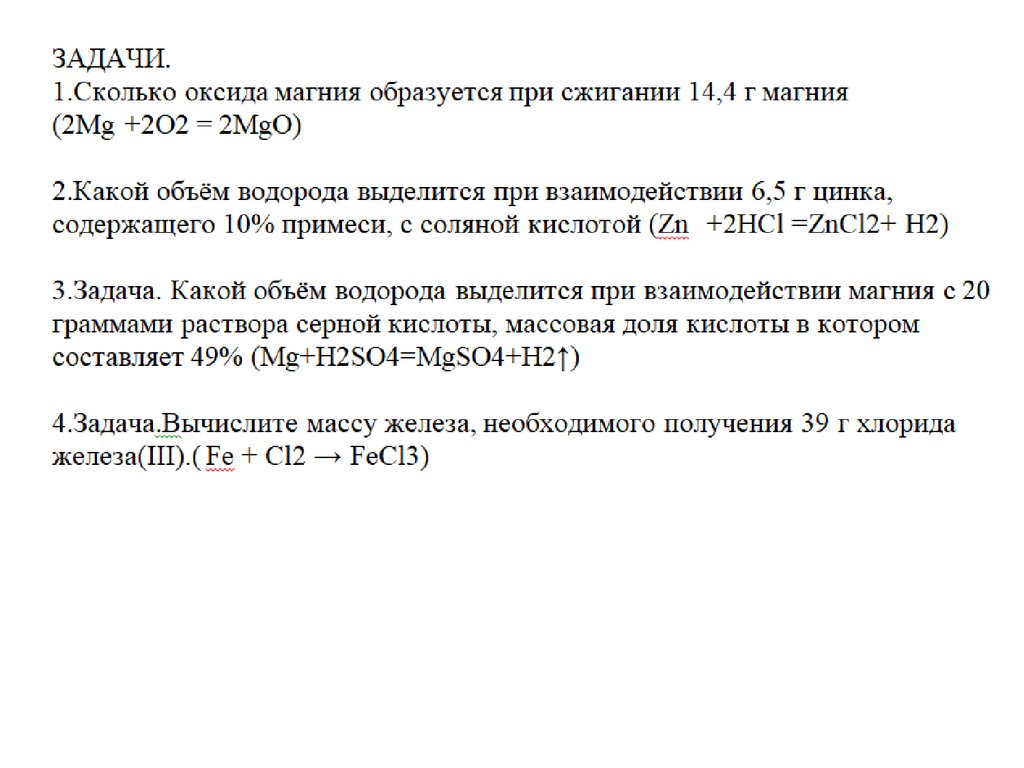 ЗАДАЧИ.
1.Сколько оксида магния образуется при сжигании 14,4 г магния (2Mg +2O2 = 2MgO)

2.Какой объём водорода выделится при взаимодействии 6,5 г цинка, содержащего 10% примеси, с соляной кислотой (Zn +2HCl =ZnCl2+ H2)

3.Задача. Какой объём водорода выделится при взаимодействии магния с 20 граммами раствора серной кислоты, массовая доля кислоты в котором составляет 49% (Mg+H2SO4=MgSO4+H2↑)

4.Задача.Вычислите массу железа, необходимого получения 39 г хлорида железа(III).( Fe + Cl2 → FeCl3)